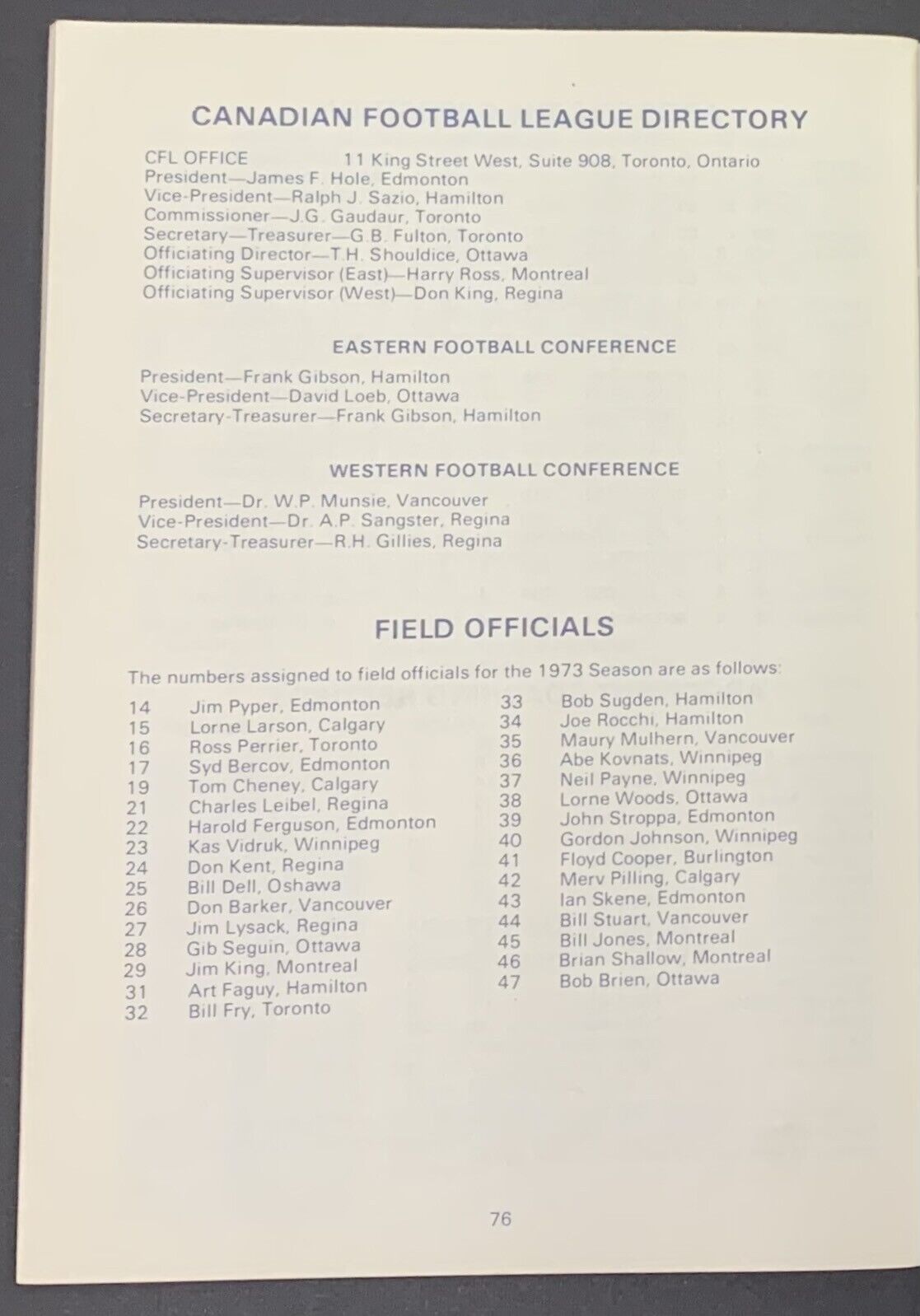 CANADIAN FOOTBALL LEAGUE DIRECTORY

CFL OFFICE 11 King Street West, Suite 908, Toronto, Ontario
President—James F. Hole, Edmonton
Vice-President—Ralph J. Sazio, Hamilton
Commissioner—J.G. Gaudaur, Toronto
Secretary—Treasurer—G.B. Fulton, Toronto
Officiating Director—T.H. Shouldice, Ottawa
Officiating Supervisor (East)—Harry Ross, Montreal
Officiating Supervisor (West)—Don King, Regina

EASTERN FOOTBALL CONFERENCE

President—Frank Gibson, Hamilton
Vice-President—David Loeb, Ottawa
Secretary-Treasurer—Frank Gibson, Hamilton

WESTERN FOOTBALL CONFERENCE

President—Dr. W.P. Munsie, Vancouver
Vice-President—Dr. A.P. Sangster, Regina
Secretary-Treasurer—R.H. Gillies, Regina

FIELD OFFICIALS

The numbers assigned to field officials for the 1973 Season are as follows:

14 Jim Pyper, Edmonton
15 Lorne Larson, Calgary
16 Ross Perrier, Toronto
17 Syd Bercov, Edmonton
19 Tom Cheney, Calgary
21 Charles Leibel, Regina
22 Harold Ferguson, Edmonton
23 Kas Vidruk, Winnipeg
24 Don Kent, Regina
25 Bill Dell, Oshawa
26 Don Barker, Vancouver
27 Jim Lysack, Regina
28 Gib Seguin, Ottawa
29 Jim King, Montreal
31 Art Faguy, Hamilton
32 Bill Fry, Toronto

33 Bob Sugden, Hamilton
34 Joe Rocchi, Hamilton
35 Maury Mulhern, Vancouver
36 Abe Kovnats, Winnipeg
37 Neil Payne, Winnipeg
38 Lorne Woods, Ottawa
39 John Stroppa, Edmonton
40 Gordon Johnson, Winnipeg
41 Floyd Cooper, Burlington
42 Merv Pilling, Calgary
43 Ian Skene, Edmonton
44 Bill Stuart, Vancouver
45 Bill Jones, Montreal
46 Brian Shallow, Montreal
47 Bob Brien, Ottawa

76